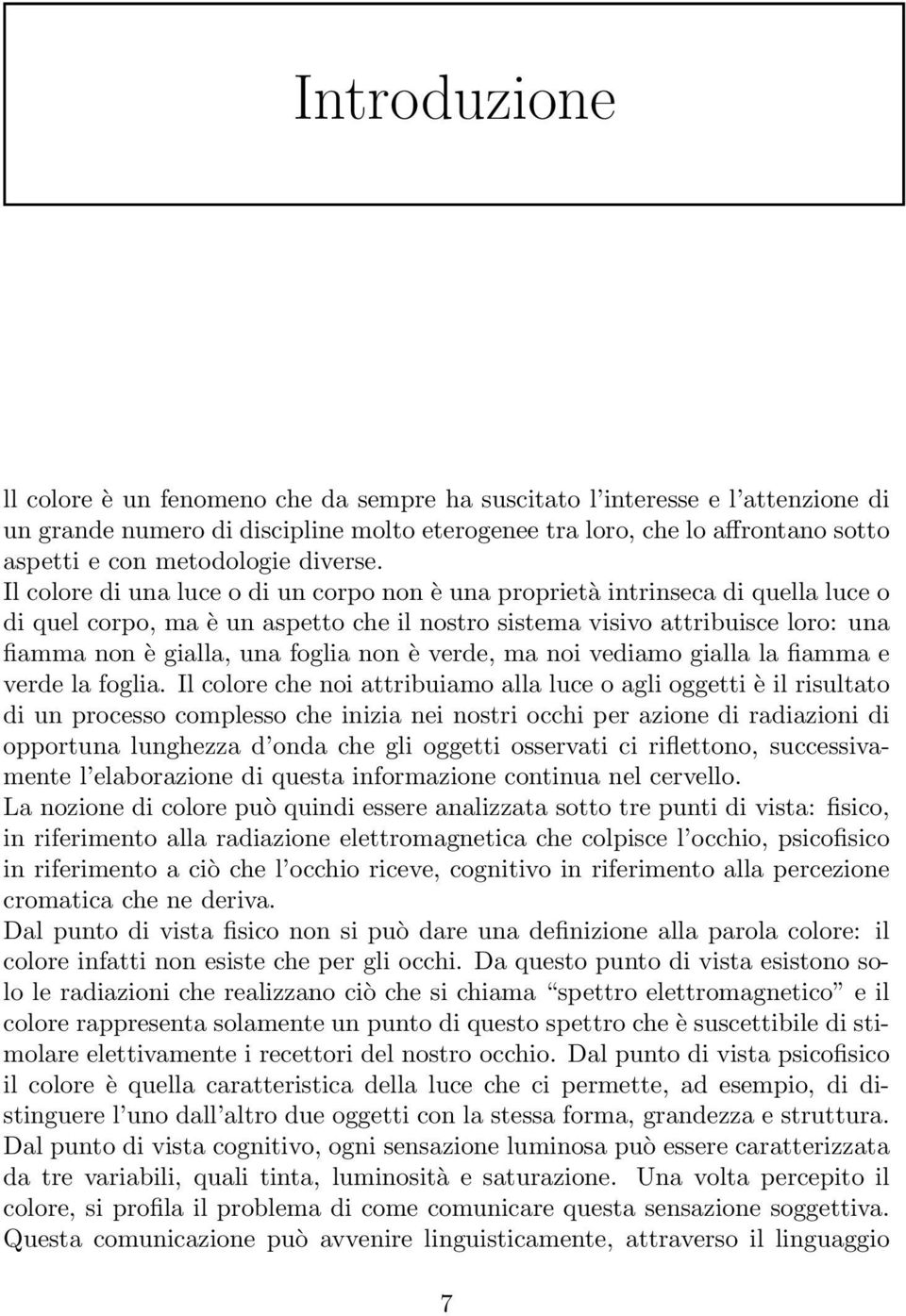 Introduzione

ll colore è un fenomeno che da sempre ha suscitato l'interesse e l'attenzione di un grande numero di discipline molto eterogenee tra loro, che lo affrontano sotto aspetti e con metodologie diverse.
Il colore di una luce o di un corpo non è una proprietà intrinseca di quella luce o di quel corpo, ma è un aspetto che il nostro sistema visivo attribuisce loro: una fiamma non è gialla, una foglia non è verde, ma noi vediamo gialla la fiamma e verde la foglia. Il colore che noi attribuiamo alla luce o agli oggetti è il risultato di un processo complesso che inizia nei nostri occhi per azione di radiazioni di opportuna lunghezza d'onda che gli oggetti osservati ci riflettono, successivamente l'elaborazione di questa informazione continua nel cervello.
La nozione di colore può quindi essere analizzata sotto tre punti di vista: fisico, in riferimento alla radiazione elettromagnetica che colpisce l'occhio, psicofisico in riferimento a ciò che l'occhio riceve, cognitivo in riferimento alla percezione cromatica che ne deriva.
Dal punto di vista fisico non si può dare una definizione alla parola colore: il colore infatti non esiste che per gli occhi. Da questo punto di vista esistono solo le radiazioni che realizzano ciò che si chiama "spettro elettromagnetico" e il colore rappresenta solamente un punto di questo spettro che è suscettibile di stimolare elettivamente i recettori del nostro occhio. Dal punto di vista psicofisico il colore è quella caratteristica della luce che ci permette, ad esempio, di distinguere l'uno dall'altro due oggetti con la stessa forma, grandezza e struttura. Dal punto di vista cognitivo, ogni sensazione luminosa può essere caratterizzata da tre variabili, quali tinta, luminosità e saturazione. Una volta percepito il colore, si profila il problema di come comunicare questa sensazione soggettiva. Questa comunicazione può avvenire linguisticamente, attraverso il linguaggio

7